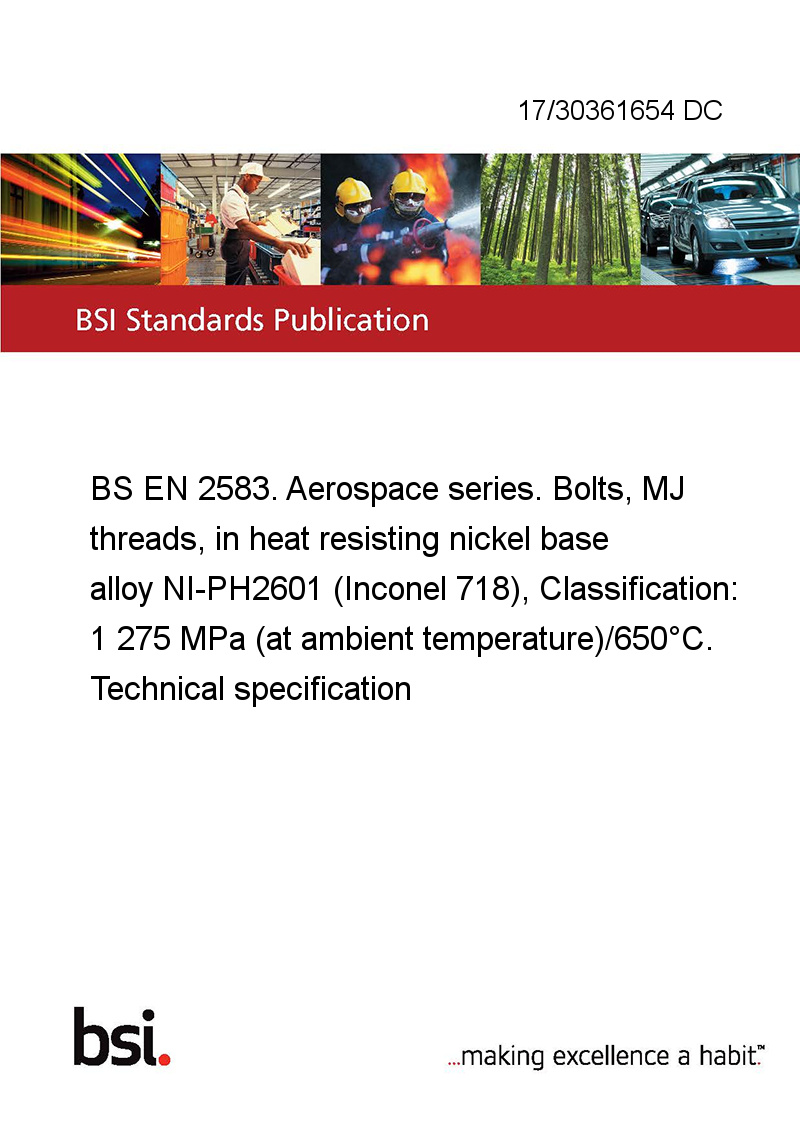 17/30361654 DC

BSI Standards Publication

BS EN 2583. Aerospace series. Bolts, MJ threads, in heat resisting nickel base alloy NI-PH2601 (Inconel 718), Classification: 1 275 MPa (at ambient temperature)/650°C. Technical specification

bsi.

...making excellence a habit.™